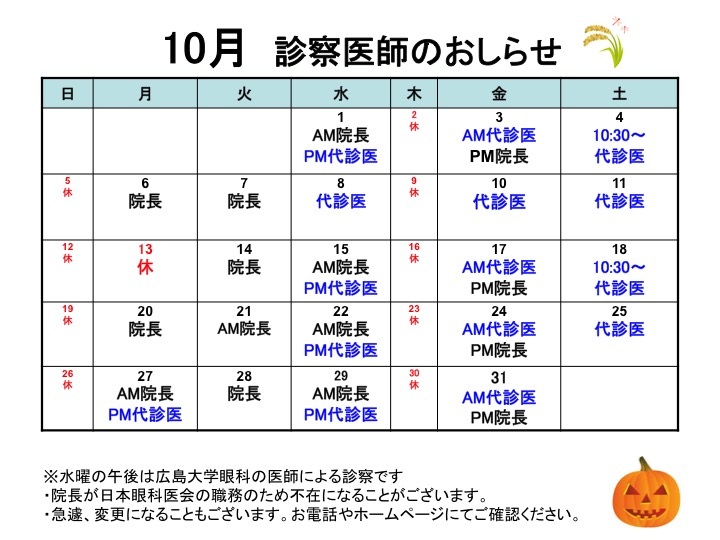 10月　診察医師のおしらせ

| 日 | 月 | 火 | 水 | 木 | 金 | 土 |
|---|---|---|---|---|---|---|
| | | | 1 AM院長 PM代診医 | 2 休 | 3 AM代診医 PM院長 | 4 10:30～ 代診医 |
| 5 休 | 6 院長 | 7 院長 | 8 代診医 | 9 休 | 10 代診医 | 11 代診医 |
| 12 休 | 13 休 | 14 院長 | 15 AM院長 PM代診医 | 16 休 | 17 AM代診医 PM院長 | 18 10:30～ 代診医 |
| 19 休 | 20 院長 | 21 AM院長 | 22 AM院長 PM代診医 | 23 休 | 24 AM代診医 PM院長 | 25 代診医 |
| 26 休 | 27 AM院長 PM代診医 | 28 院長 | 29 AM院長 PM代診医 | 30 休 | 31 AM代診医 PM院長 | |

※水曜の午後は広島大学眼科の医師による診察です
・院長が日本眼科医会の職務のため不在になることがございます。
・急遽、変更になることもございます。お電話やホームページにてご確認ください。